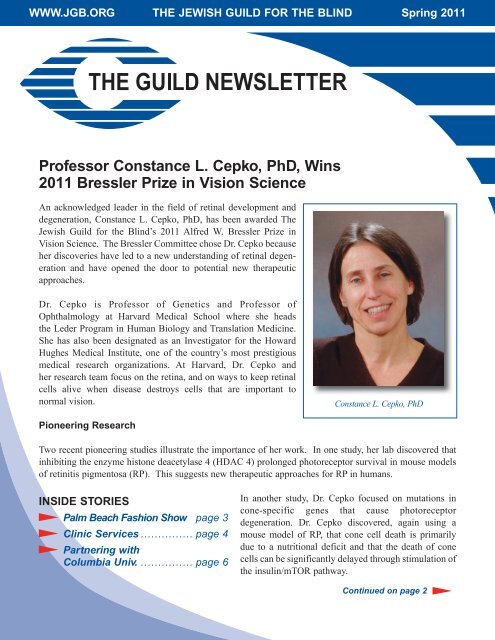 WWW.JGB.ORG THE JEWISH GUILD FOR THE BLIND Spring 2011

THE GUILD NEWSLETTER

Professor Constance L. Cepko, PhD, Wins 2011 Bressler Prize in Vision Science

An acknowledged leader in the field of retinal development and degeneration, Constance L. Cepko, PhD, has been awarded The Jewish Guild for the Blind's 2011 Alfred W. Bressler Prize in Vision Science. The Bressler Committee chose Dr. Cepko because her discoveries have led to a new understanding of retinal degeneration and have opened the door to potential new therapeutic approaches.

Dr. Cepko is Professor of Genetics and Professor of Ophthalmology at Harvard Medical School where she heads the Leder Program in Human Biology and Translation Medicine. She has also been designated as an Investigator for the Howard Hughes Medical Institute, one of the country's most prestigious medical research organizations. At Harvard, Dr. Cepko and her research team focus on the retina, and on ways to keep retinal cells alive when disease destroys cells that are important to normal vision.

Constance L. Cepko, PhD

Pioneering Research

Two recent pioneering studies illustrate the importance of her work. In one study, her lab discovered that inhibiting the enzyme histone deacetylase 4 (HDAC 4) prolonged photoreceptor survival in mouse models of retinitis pigmentosa (RP). This suggests new therapeutic approaches for RP in humans.

INSIDE STORIES
Palm Beach Fashion Show page 3
Clinic Services ............... page 4
Partnering with Columbia Univ. ............... page 6

In another study, Dr. Cepko focused on mutations in cone-specific genes that cause photoreceptor degeneration. Dr. Cepko discovered, again using a mouse model of RP, that cone cell death is primarily due to a nutritional deficit and that the death of cone cells can be significantly delayed through stimulation of the insulin/mTOR pathway.

Continued on page 2